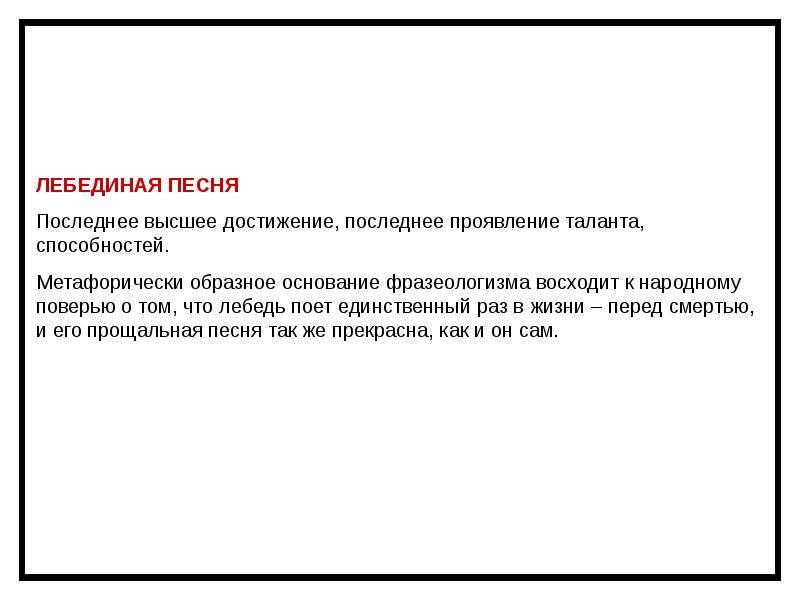 ЛЕБЕДИНАЯ ПЕСНЯ

Последнее высшее достижение, последнее проявление таланта, способностей.

Метафорически образное основание фразеологизма восходит к народному поверью о том, что лебедь поет единственный раз в жизни – перед смертью, и его прощальная песня так же прекрасна, как и он сам.